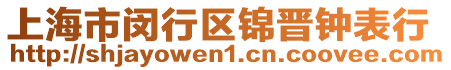 上海市闵行区锦晋钟表行
http://shjayowen1.cn.coovee.com